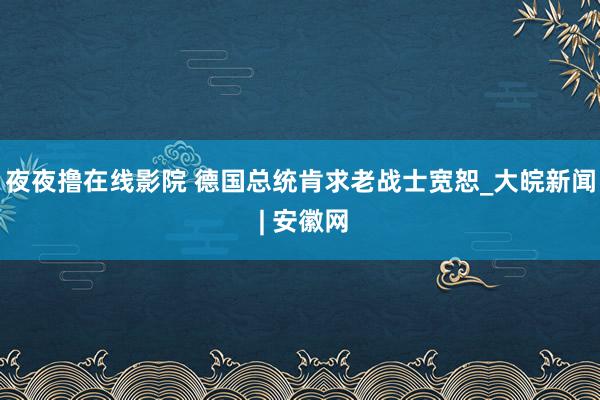 夜夜撸在线影院 德国总统肯求老战士宽恕_大皖新闻 | 安徽网